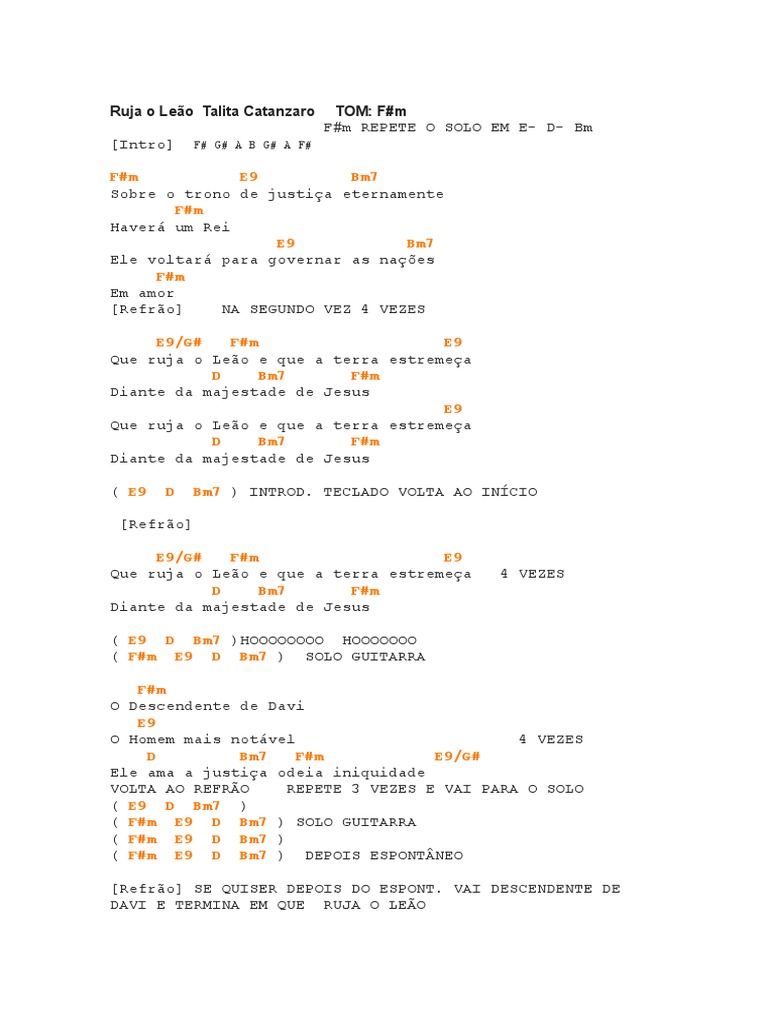 Ruja o Leão Talita Catanzaro TOM: F#m
F#m REPETE O SOLO EM E- D- Bm
[Intro] F# G# A B G# A F#

F#m E9 Bm7
Sobre o trono de justiça eternamente
F#m
Haverá um Rei
E9 Bm7
Ele voltará para governar as nações
F#m
Em amor
[Refrão] NA SEGUNDO VEZ 4 VEZES

E9/G# F#m E9
Que ruja o Leão e que a terra estremeça
D Bm7 F#m
Diante da majestade de Jesus
E9
Que ruja o Leão e que a terra estremeça
D Bm7 F#m
Diante da majestade de Jesus

( E9 D Bm7 ) INTROD. TECLADO VOLTA AO INÍCIO

[Refrão]

E9/G# F#m E9
Que ruja o Leão e que a terra estremeça 4 VEZES
D Bm7 F#m
Diante da majestade de Jesus

( E9 D Bm7 )HOOOOOOOO HOOOOOOO
( F#m E9 D Bm7 ) SOLO GUITARRA

F#m
O Descendente de Davi
E9
O Homem mais notável 4 VEZES
D Bm7 F#m E9/G#
Ele ama a justiça odeia iniquidade
VOLTA AO REFRÃO REPETE 3 VEZES E VAI PARA O SOLO
( E9 D Bm7 )
( F#m E9 D Bm7 ) SOLO GUITARRA
( F#m E9 D Bm7 )
( F#m E9 D Bm7 ) DEPOIS ESPONTÂNEO

[Refrão] SE QUISER DEPOIS DO ESPONT. VAI DESCENDENTE DE DAVI E TERMINA EM QUE RUJA O LEÃO